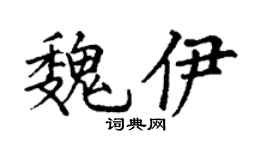 魏伊
词典网